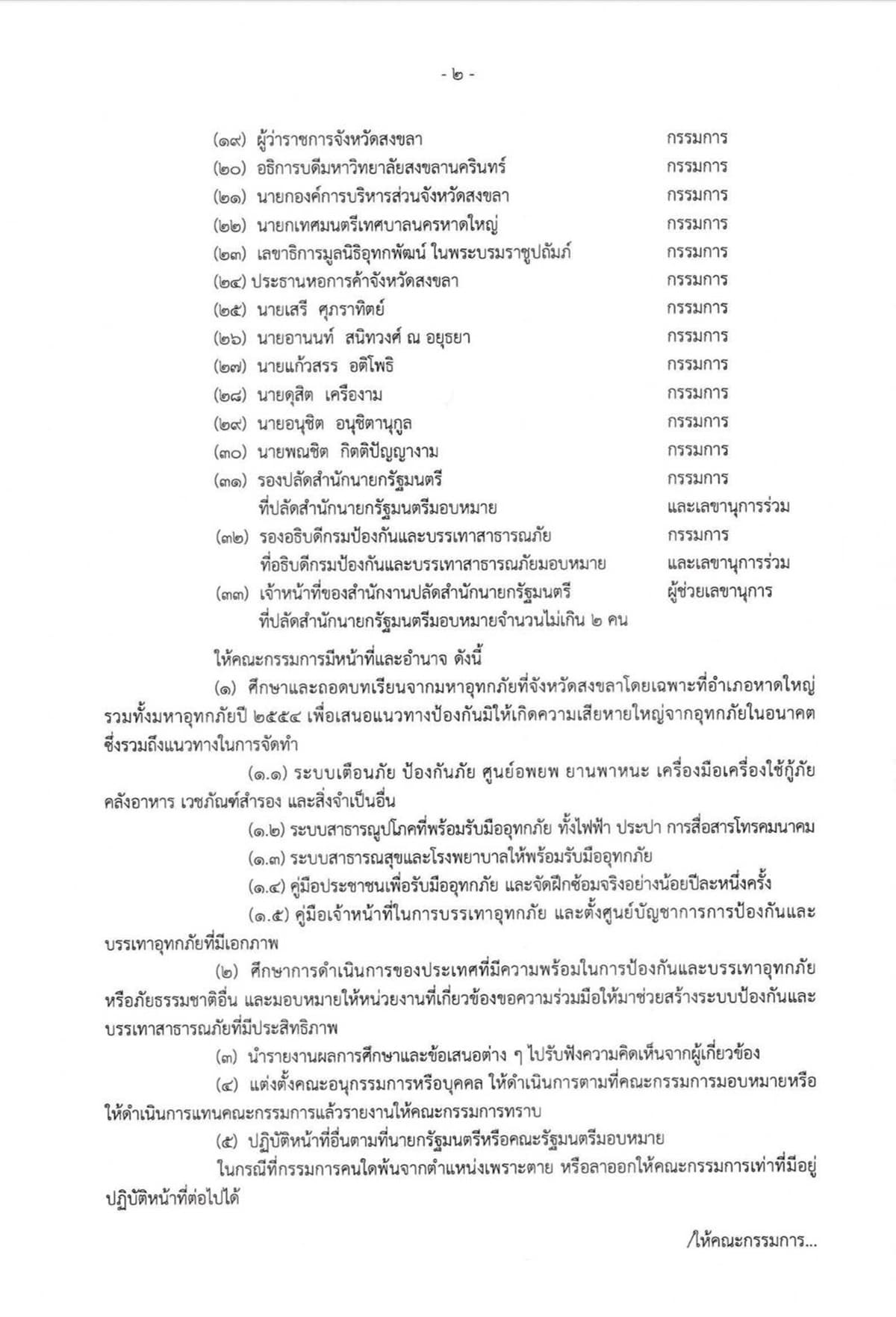 - ๒ -

(๑๙) ผู้ว่าราชการจังหวัดสงขลา กรรมการ

(๒๐) อธิการบดีมหาวิทยาลัยสงขลานครินทร์ กรรมการ

(๒๑) นายกองค์การบริหารส่วนจังหวัดสงขลา กรรมการ

(๒๒) นายกเทศมนตรีเทศบาลนครหาดใหญ่ กรรมการ

(๒๓) เลขาธิการมูลนิธิอุทกพัฒน์ ในพระบรมราชูปถัมภ์ กรรมการ

(๒๔) ประธานหอการค้าจังหวัดสงขลา กรรมการ

(๒๕) นายเสรี ศุภราทิตย์ กรรมการ

(๒๖) นายอานนท์ สนิทวงศ์ ณ อยุธยา กรรมการ

(๒๗) นายแก้วสรร อติโพธิ กรรมการ

(๒๘) นายดุสิต เครืองาม กรรมการ

(๒๙) นายอนุชิต อนุชิตานุกูล กรรมการ

(๓๐) นายพณชิต กิตติปัญญางาม กรรมการ

(๓๑) รองปลัดสำนักนายกรัฐมนตรี กรรมการ
ที่ปลัดสำนักนายกรัฐมนตรีมอบหมาย และเลขานุการร่วม

(๓๒) รองอธิบดีกรมป้องกันและบรรเทาสาธารณภัย กรรมการ
ที่อธิบดีกรมป้องกันและบรรเทาสาธารณภัยมอบหมาย และเลขานุการร่วม

(๓๓) เจ้าหน้าที่ของสำนักงานปลัดสำนักนายกรัฐมนตรี ผู้ช่วยเลขานุการ
ที่ปลัดสำนักนายกรัฐมนตรีมอบหมายจำนวนไม่เกิน ๒ คน

ให้คณะกรรมการมีหน้าที่และอำนาจ ดังนี้

(๑) ศึกษาและถอดบทเรียนจากมหาอุทกภัยที่จังหวัดสงขลาโดยเฉพาะที่อำเภอหาดใหญ่ รวมทั้งมหาอุทกภัยปี ๒๕๕๔ เพื่อเสนอแนวทางป้องกันมิให้เกิดความเสียหายใหญ่จากอุทกภัยในอนาคต ซึ่งรวมถึงแนวทางในการจัดทำ

(๑.๑) ระบบเตือนภัย ป้องกันภัย ศูนย์อพยพ ยานพาหนะ เครื่องมือเครื่องใช้กู้ภัย คลังอาหาร เวชภัณฑ์สำรอง และสิ่งจำเป็นอื่น

(๑.๒) ระบบสาธารณูปโภคที่พร้อมรับมืออุทกภัย ทั้งไฟฟ้า ประปา การสื่อสารโทรคมนาคม

(๑.๓) ระบบสาธารณสุขและโรงพยาบาลให้พร้อมรับมืออุทกภัย

(๑.๔) คู่มือประชาชนเพื่อรับมืออุทกภัย และจัดฝึกซ้อมจริงอย่างน้อยปีละหนึ่งครั้ง

(๑.๕) คู่มือเจ้าหน้าที่ในการบรรเทาอุทกภัย และตั้งศูนย์บัญชาการการป้องกันและบรรเทาอุทกภัยที่มีเอกภาพ

(๒) ศึกษาการดำเนินการของประเทศที่มีความพร้อมในการป้องกันและบรรเทาอุทกภัยหรือภัยธรรมชาติอื่น และมอบหมายให้หน่วยงานที่เกี่ยวข้องขอความร่วมมือให้มาช่วยสร้างระบบป้องกันและบรรเทาสาธารณภัยที่มีประสิทธิภาพ

(๓) นำรายงานผลการศึกษาและข้อเสนอต่าง ๆ ไปรับฟังความคิดเห็นจากผู้เกี่ยวข้อง

(๔) แต่งตั้งคณะอนุกรรมการหรือบุคคล ให้ดำเนินการตามที่คณะกรรมการมอบหมายหรือให้ดำเนินการแทนคณะกรรมการแล้วรายงานให้คณะกรรมการทราบ

(๕) ปฏิบัติหน้าที่อื่นตามที่นายกรัฐมนตรีหรือคณะรัฐมนตรีมอบหมาย

ในกรณีที่กรรมการคนใดพ้นจากตำแหน่งเพราะตาย หรือลาออกให้คณะกรรมการเท่าที่มีอยู่ปฏิบัติหน้าที่ต่อไปได้

/ให้คณะกรรมการ...